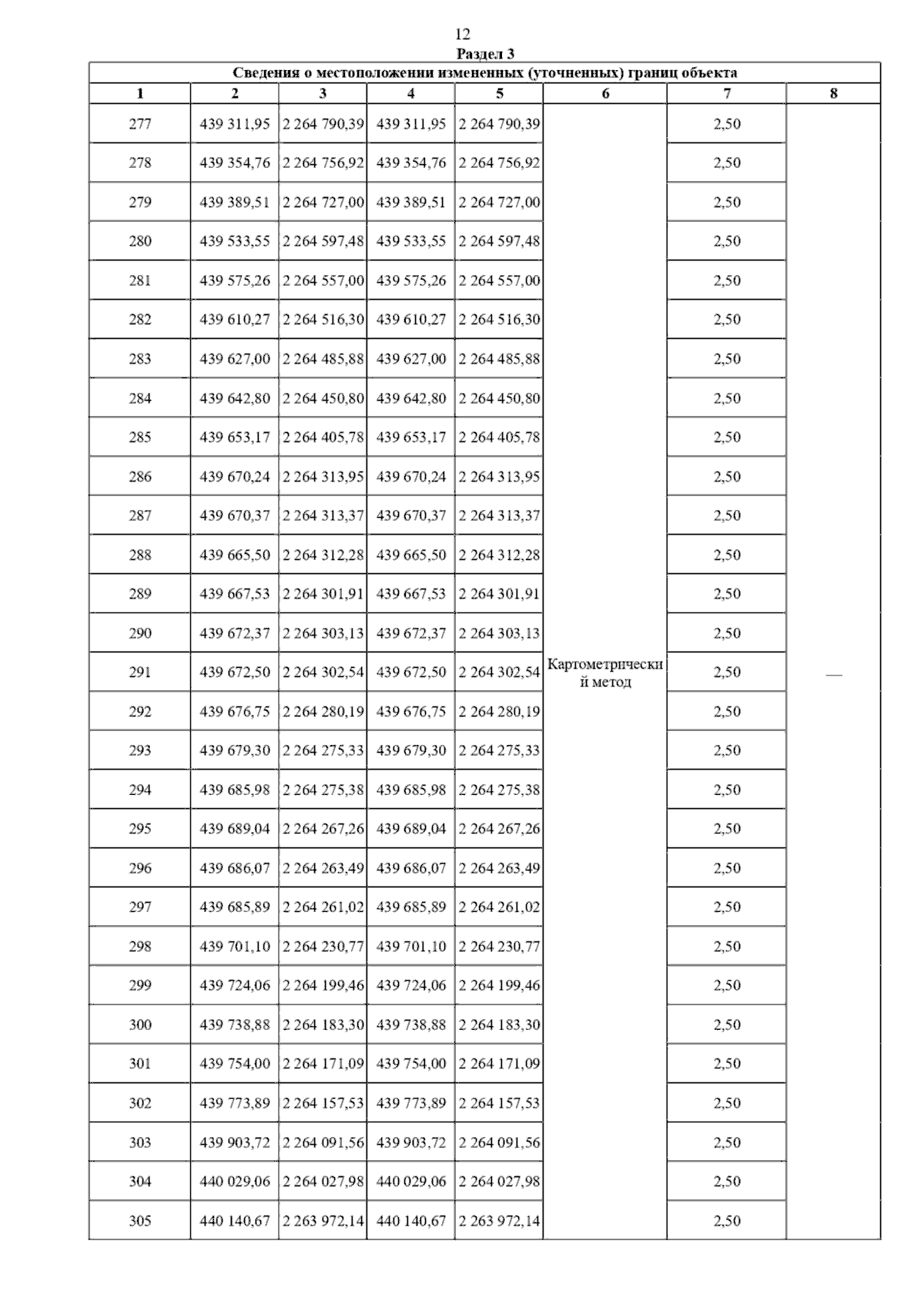 12

Раздел 3

Сведения о местоположении измененных (уточненных) границ объекта

| 1 | 2 | 3 | 4 | 5 | 6 | 7 | 8 |
|---|---|---|---|---|---|---|---|
| 277 | 439 311,95 | 2 264 790,39 | 439 311,95 | 2 264 790,39 | Картометрический метод | 2,50 | — |
| 278 | 439 354,76 | 2 264 756,92 | 439 354,76 | 2 264 756,92 | | 2,50 | |
| 279 | 439 389,51 | 2 264 727,00 | 439 389,51 | 2 264 727,00 | | 2,50 | |
| 280 | 439 533,55 | 2 264 597,48 | 439 533,55 | 2 264 597,48 | | 2,50 | |
| 281 | 439 575,26 | 2 264 557,00 | 439 575,26 | 2 264 557,00 | | 2,50 | |
| 282 | 439 610,27 | 2 264 516,30 | 439 610,27 | 2 264 516,30 | | 2,50 | |
| 283 | 439 627,00 | 2 264 485,88 | 439 627,00 | 2 264 485,88 | | 2,50 | |
| 284 | 439 642,80 | 2 264 450,80 | 439 642,80 | 2 264 450,80 | | 2,50 | |
| 285 | 439 653,17 | 2 264 405,78 | 439 653,17 | 2 264 405,78 | | 2,50 | |
| 286 | 439 670,24 | 2 264 313,95 | 439 670,24 | 2 264 313,95 | | 2,50 | |
| 287 | 439 670,37 | 2 264 313,37 | 439 670,37 | 2 264 313,37 | | 2,50 | |
| 288 | 439 665,50 | 2 264 312,28 | 439 665,50 | 2 264 312,28 | | 2,50 | |
| 289 | 439 667,53 | 2 264 301,91 | 439 667,53 | 2 264 301,91 | | 2,50 | |
| 290 | 439 672,37 | 2 264 303,13 | 439 672,37 | 2 264 303,13 | | 2,50 | |
| 291 | 439 672,50 | 2 264 302,54 | 439 672,50 | 2 264 302,54 | | 2,50 | |
| 292 | 439 676,75 | 2 264 280,19 | 439 676,75 | 2 264 280,19 | | 2,50 | |
| 293 | 439 679,30 | 2 264 275,33 | 439 679,30 | 2 264 275,33 | | 2,50 | |
| 294 | 439 685,98 | 2 264 275,38 | 439 685,98 | 2 264 275,38 | | 2,50 | |
| 295 | 439 689,04 | 2 264 267,26 | 439 689,04 | 2 264 267,26 | | 2,50 | |
| 296 | 439 686,07 | 2 264 263,49 | 439 686,07 | 2 264 263,49 | | 2,50 | |
| 297 | 439 685,89 | 2 264 261,02 | 439 685,89 | 2 264 261,02 | | 2,50 | |
| 298 | 439 701,10 | 2 264 230,77 | 439 701,10 | 2 264 230,77 | | 2,50 | |
| 299 | 439 724,06 | 2 264 199,46 | 439 724,06 | 2 264 199,46 | | 2,50 | |
| 300 | 439 738,88 | 2 264 183,30 | 439 738,88 | 2 264 183,30 | | 2,50 | |
| 301 | 439 754,00 | 2 264 171,09 | 439 754,00 | 2 264 171,09 | | 2,50 | |
| 302 | 439 773,89 | 2 264 157,53 | 439 773,89 | 2 264 157,53 | | 2,50 | |
| 303 | 439 903,72 | 2 264 091,56 | 439 903,72 | 2 264 091,56 | | 2,50 | |
| 304 | 440 029,06 | 2 264 027,98 | 440 029,06 | 2 264 027,98 | | 2,50 | |
| 305 | 440 140,67 | 2 263 972,14 | 440 140,67 | 2 263 972,14 | | 2,50 | |